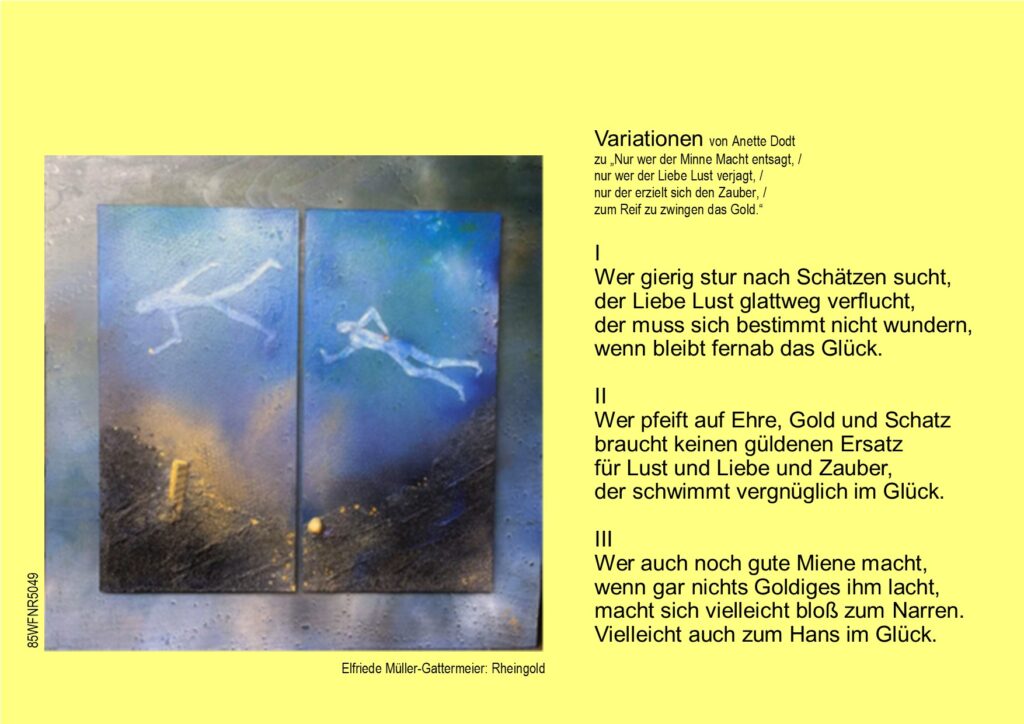 85WFNR5049

Elfriede Müller-Gattermeier: Rheingold

Variationen von Anette Dodt
zu „Nur wer der Minne Macht entsagt, / nur wer der Liebe Lust verjagt, / nur der erzielt sich den Zauber, / zum Reif zu zwingen das Gold.“

I
Wer gierig stur nach Schätzen sucht,
der Liebe Lust glattweg verflucht,
der muss sich bestimmt nicht wundern,
wenn bleibt fernab das Glück.

II
Wer pfeift auf Ehre, Gold und Schatz
braucht keinen güldenen Ersatz
für Lust und Liebe und Zauber,
der schwimmt vergnüglich im Glück.

III
Wer auch noch gute Miene macht,
wenn gar nichts Goldiges ihm lacht,
macht sich vielleicht bloß zum Narren.
Vielleicht auch zum Hans im Glück.